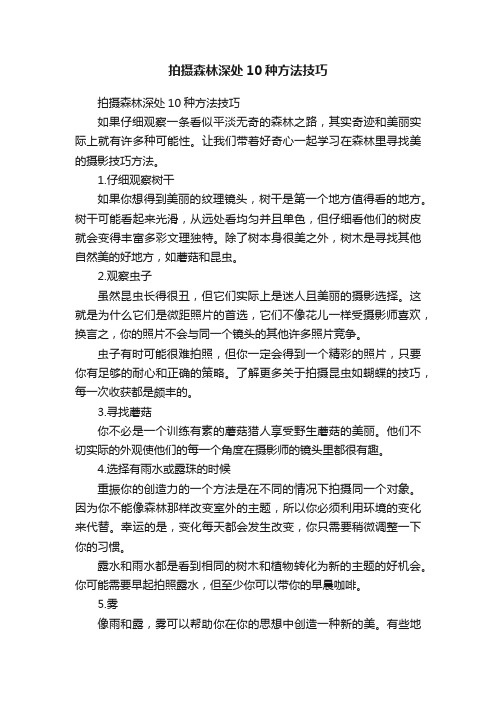 拍摄森林深处10种方法技巧

拍摄森林深处10种方法技巧

如果仔细观察一条看似平淡无奇的森林之路，其实奇迹和美丽实际上就有许多种可能性。让我们带着好奇心一起学习在森林里寻找美的摄影技巧方法。

1.仔细观察树干

如果你想得到美丽的纹理镜头，树干是第一个地方值得看的地方。树干可能看起来光滑，从远处看均匀并且单色，但仔细看他们的树皮就会变得丰富多彩文理独特。除了树本身很美之外，树木是寻找其他自然美的好地方，如蘑菇和昆虫。

2.观察虫子

虽然昆虫长得很丑，但它们实际上是迷人且美丽的摄影选择。这就是为什么它们是微距照片的首选，它们不像花儿一样受摄影师喜欢，换言之，你的照片不会与同一个镜头的其他许多照片竞争。

虫子有时可能很难拍照，但你一定会得到一个精彩的照片，只要你有足够的耐心和正确的策略。了解更多关于拍摄昆虫如蝴蝶的技巧，每一次收获都是颇丰的。

3.寻找蘑菇

你不必是一个训练有素的蘑菇猎人享受野生蘑菇的美丽。他们不切实际的外观使他们的每一个角度在摄影师的镜头里都很有趣。

4.选择有雨水或露珠的时候

重振你的创造力的一个方法是在不同的情况下拍摄同一个对象。因为你不能像森林那样改变室外的主题，所以你必须利用环境的变化来代替。幸运的是，变化每天都会发生改变，你只需要稍微调整一下你的习惯。

露水和雨水都是看到相同的树木和植物转化为新的主题的好机会。你可能需要早起拍照露水，但至少你可以带你的早晨咖啡。

5.雾

像雨和露，雾可以帮助你在你的思想中创造一种新的美。有些地